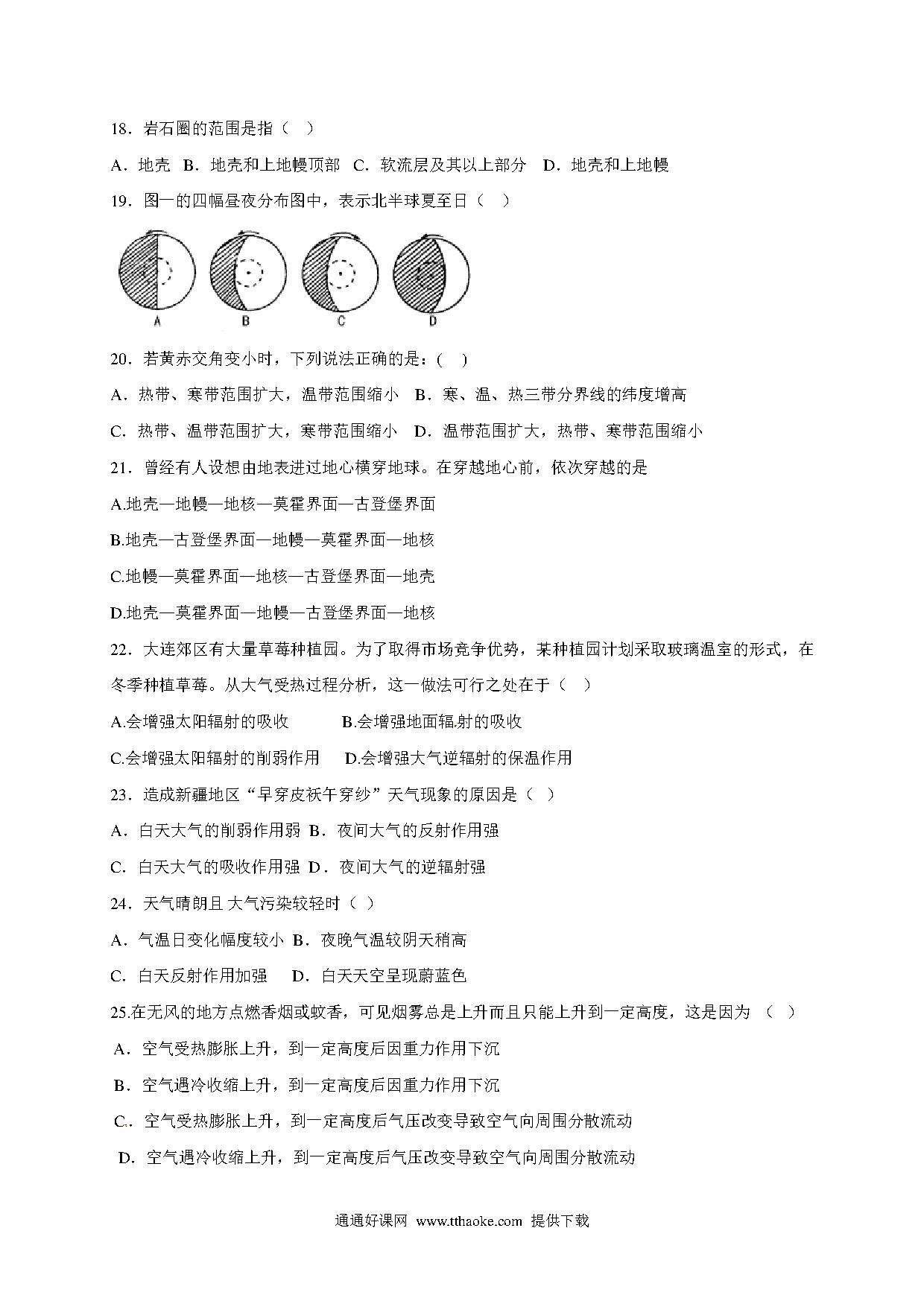 18．岩石圈的范围是指（　）

A．地壳　B．地壳和上地幔顶部　C．软流层及其以上部分　D．地壳和上地幔

19．图一的四幅昼夜分布图中，表示北半球夏至日（　）

A　B　C　D

20．若黄赤交角变小时，下列说法正确的是：(　)

A．热带、寒带范围扩大，温带范围缩小　B．寒、温、热三带分界线的纬度增高

C．热带、温带范围扩大，寒带范围缩小　D．温带范围扩大，热带、寒带范围缩小

21．曾经有人设想由地表进过地心横穿地球。在穿越地心前，依次穿越的是

A.地壳—地幔—地核—莫霍界面—古登堡界面

B.地壳—古登堡界面—地幔—莫霍界面—地核

C.地幔—莫霍界面—地核—古登堡界面—地壳

D.地壳—莫霍界面—地幔—古登堡界面—地核

22．大连郊区有大量草莓种植园。为了取得市场竞争优势，某种植园计划采取玻璃温室的形式，在冬季种植草莓。从大气受热过程分析，这一做法可行之处在于（　）

A.会增强太阳辐射的吸收　B.会增强地面辐射的吸收

C.会增强太阳辐射的削弱作用　D.会增强大气逆辐射的保温作用

23．造成新疆地区“早穿皮袄午穿纱”天气现象的原因是（　）

A．白天大气的削弱作用弱 B．夜间大气的反射作用强

C．白天大气的吸收作用强 D．夜间大气的逆辐射强

24．天气晴朗且 大气污染较轻时（ ）

A．气温日变化幅度较小 B．夜晚气温较阴天稍高

C．白天反射作用加强　D．白天天空呈现蔚蓝色

25.在无风的地方点燃香烟或蚊香，可见烟雾总是上升而且只能上升到一定高度，这是因为　（　）

A．空气受热膨胀上升，到一定高度后因重力作用下沉

B．空气遇冷收缩上升，到一定高度后因重力作用下沉

C.．空气受热膨胀上升，到一定高度后气压改变导致空气向周围分散流动

D．空气遇冷收缩上升，到一定高度后气压改变导致空气向周围分散流动

通通好课网 www.tthaoke.com 提供下载